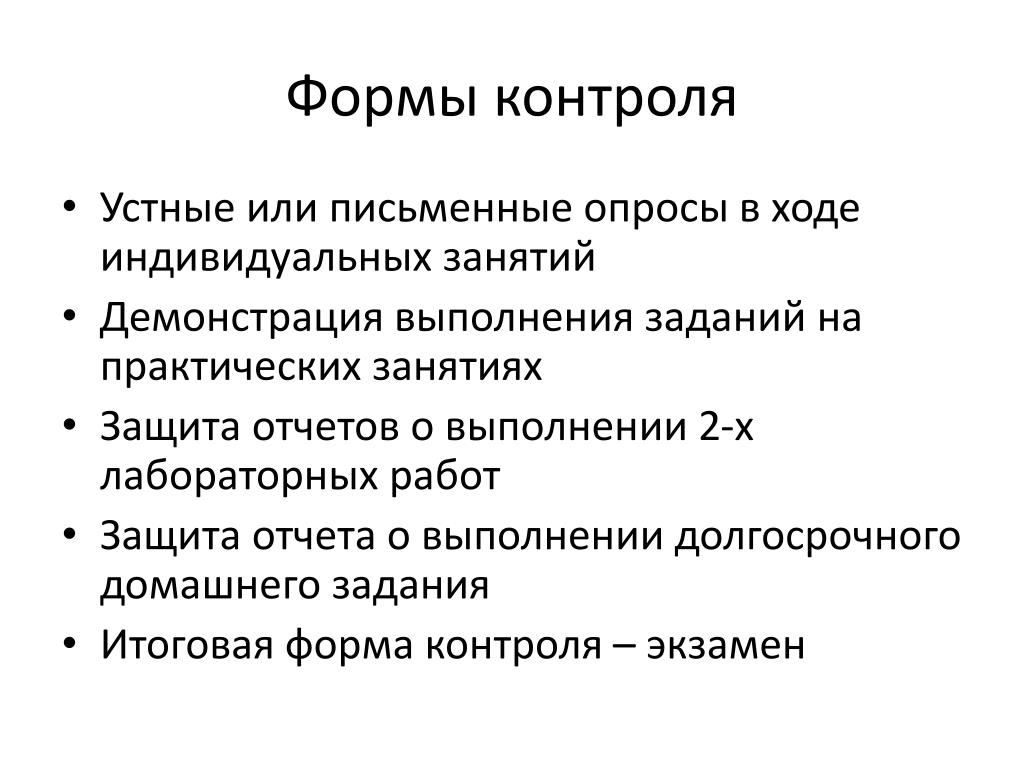 Формы контроля

• Устные или письменные опросы в ходе индивидуальных занятий
• Демонстрация выполнения заданий на практических занятиях
• Защита отчетов о выполнении 2-х лабораторных работ
• Защита отчета о выполнении долгосрочного домашнего задания
• Итоговая форма контроля – экзамен